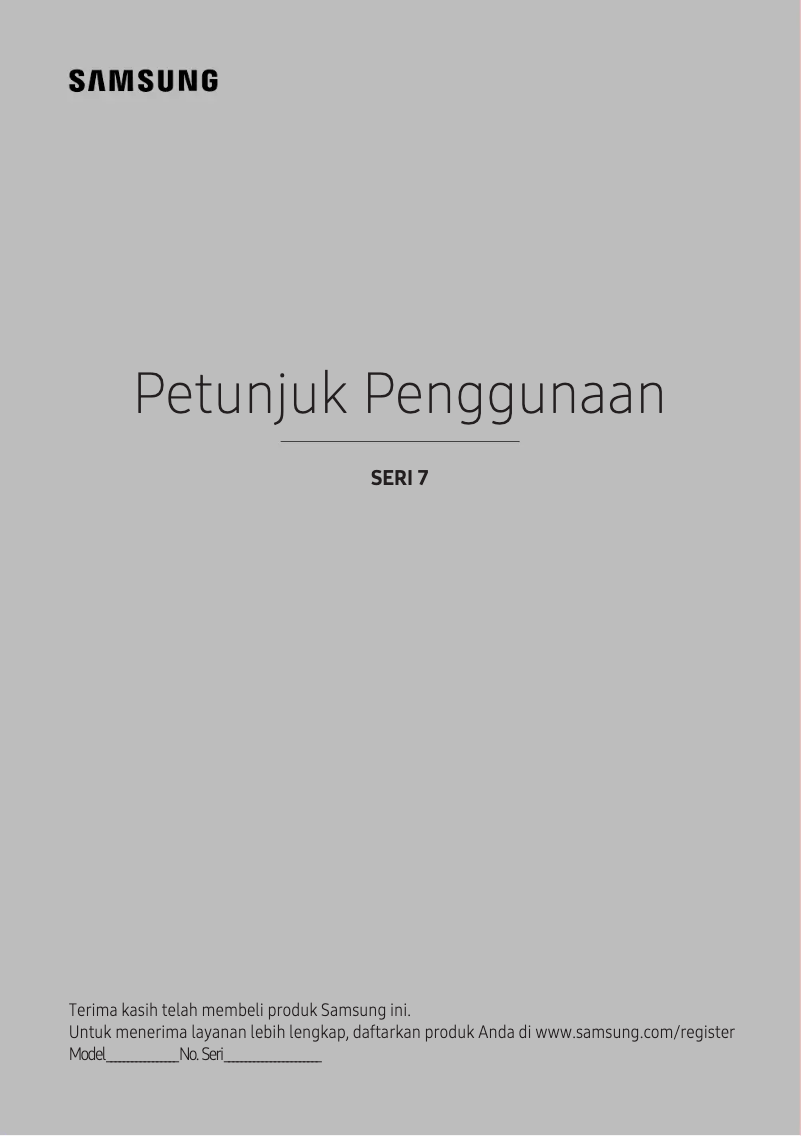 SAMSUNG

Petunjuk Penggunaan

SERI 7

Terima kasih telah membeli produk Samsung ini.
Untuk menerima layanan lebih lengkap, daftarkan produk Anda di www.samsung.com/register
Model____________No. Seri________________